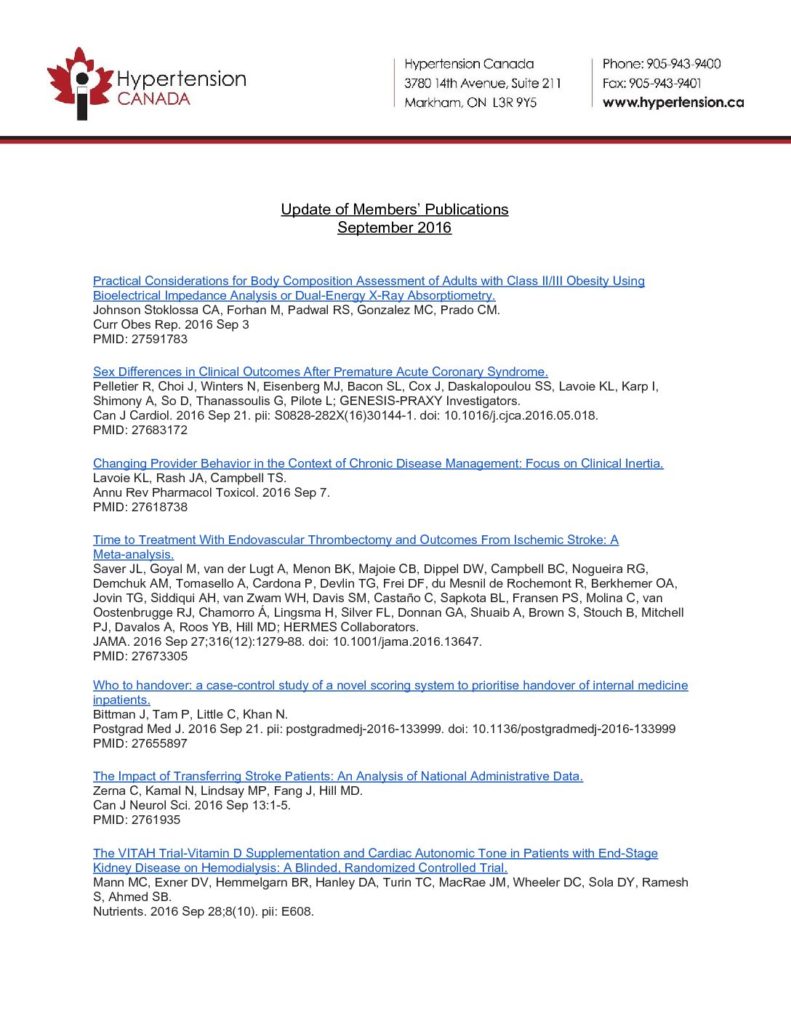 Hypertension CANADA

Hypertension Canada
3780 14th Avenue, Suite 211
Markham, ON L3R 9Y5

Phone: 905-943-9400
Fax: 905-943-9401
www.hypertension.ca

Update of Members' Publications
September 2016

Practical Considerations for Body Composition Assessment of Adults with Class II/III Obesity Using Bioelectrical Impedance Analysis or Dual-Energy X-Ray Absorptiometry.
Johnson Stoklossa CA, Forhan M, Padwal RS, Gonzalez MC, Prado CM.
Curr Obes Rep. 2016 Sep 3
PMID: 27591783

Sex Differences in Clinical Outcomes After Premature Acute Coronary Syndrome.
Pelletier R, Choi J, Winters N, Eisenberg MJ, Bacon SL, Cox J, Daskalopoulou SS, Lavoie KL, Karp I, Shimony A, So D, Thanassoulis G, Pilote L; GENESIS-PRAXY Investigators.
Can J Cardiol. 2016 Sep 21. pii: S0828-282X(16)30144-1. doi: 10.1016/j.cjca.2016.05.018.
PMID: 27683172

Changing Provider Behavior in the Context of Chronic Disease Management: Focus on Clinical Inertia.
Lavoie KL, Rash JA, Campbell TS.
Annu Rev Pharmacol Toxicol. 2016 Sep 7.
PMID: 27618738

Time to Treatment With Endovascular Thrombectomy and Outcomes From Ischemic Stroke: A Meta-analysis.
Saver JL, Goyal M, van der Lugt A, Menon BK, Majoie CB, Dippel DW, Campbell BC, Nogueira RG, Demchuk AM, Tomasello A, Cardona P, Devlin TG, Frei DF, du Mesnil de Rochemont R, Berkhemer OA, Jovin TG, Siddiqui AH, van Zwam WH, Davis SM, Castaño C, Sapkota BL, Fransen PS, Molina C, van Oostenbrugge RJ, Chamorro Á, Lingsma H, Silver FL, Donnan GA, Shuaib A, Brown S, Stouch B, Mitchell PJ, Davalos A, Roos YB, Hill MD; HERMES Collaborators.
JAMA. 2016 Sep 27;316(12):1279-88. doi: 10.1001/jama.2016.13647.
PMID: 27673305

Who to handover: a case-control study of a novel scoring system to prioritise handover of internal medicine inpatients.
Bittman J, Tam P, Little C, Khan N.
Postgrad Med J. 2016 Sep 21. pii: postgradmedj-2016-133999. doi: 10.1136/postgradmedj-2016-133999
PMID: 27655897

The Impact of Transferring Stroke Patients: An Analysis of National Administrative Data.
Zerna C, Kamal N, Lindsay MP, Fang J, Hill MD.
Can J Neurol Sci. 2016 Sep 13:1-5.
PMID: 2761935

The VITAH Trial-Vitamin D Supplementation and Cardiac Autonomic Tone in Patients with End-Stage Kidney Disease on Hemodialysis: A Blinded, Randomized Controlled Trial.
Mann MC, Exner DV, Hemmelgarn BR, Hanley DA, Turin TC, MacRae JM, Wheeler DC, Sola DY, Ramesh S, Ahmed SB.
Nutrients. 2016 Sep 28;8(10). pii: E608.